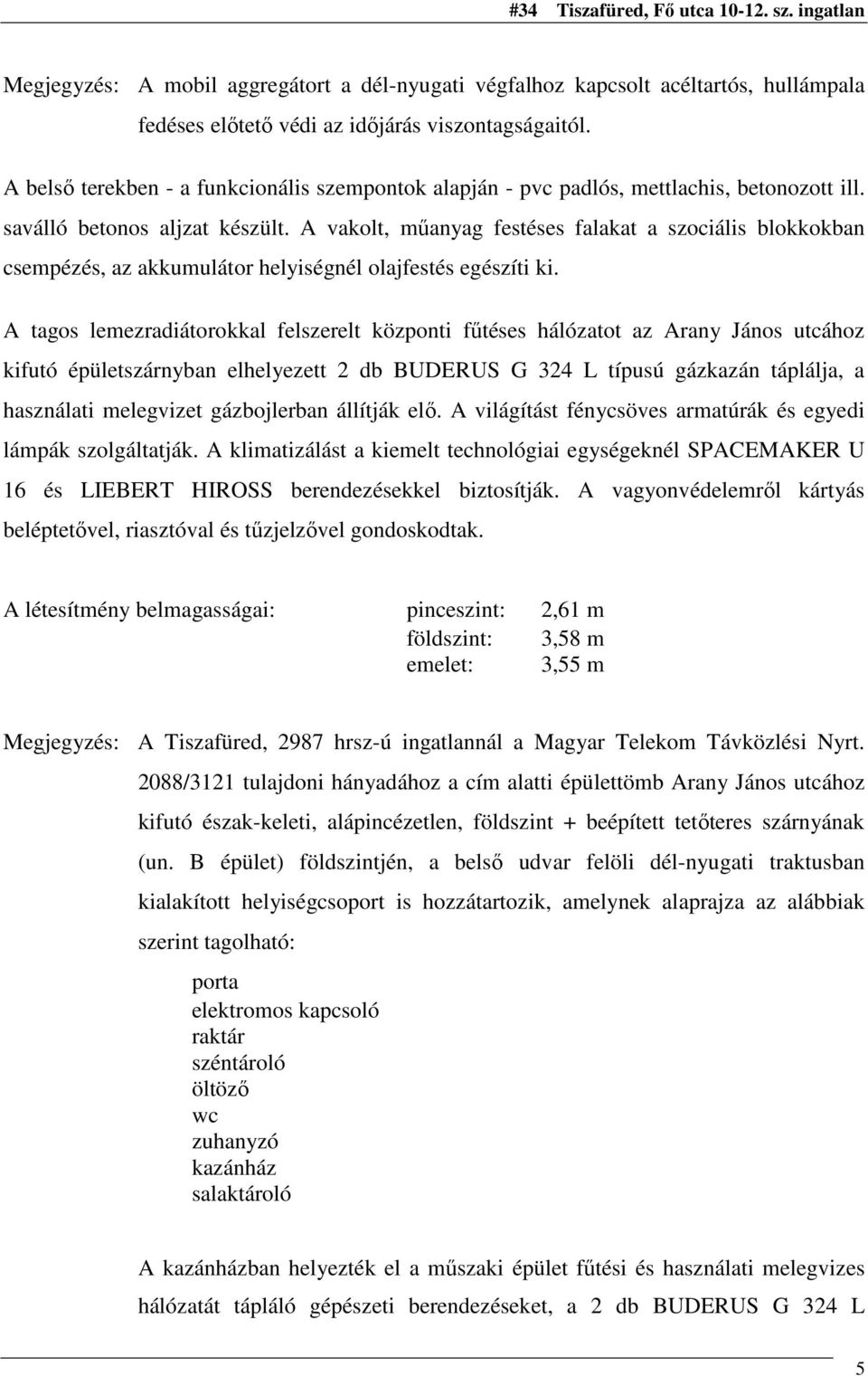 #34 Tiszafüred, Fő utca 10-12. sz. ingatlan

Megjegyzés: A mobil aggregátort a dél-nyugati végfalhoz kapcsolt acéltartós, hullámpala fedéses előtető védi az időjárás viszontagságaitól.

A belső terekben - a funkcionális szempontok alapján - pvc padlós, mettlachis, betonozott ill. saválló betonos aljzat készült. A vakolt, műanyag festéses falakat a szociális blokkokban csempézés, az akkumulátor helyiségnél olajfestés egészíti ki.

A tagos lemezradiátorokkal felszerelt központi fűtéses hálózatot az Arany János utcához kifutó épületszárnyban elhelyezett 2 db BUDERUS G 324 L típusú gázkazán táplálja, a használati melegvizet gázbojlerban állítják elő. A világítást fénycsöves armatúrák és egyedi lámpák szolgáltatják. A klimatizálást a kiemelt technológiai egységeknél SPACEMAKER U 16 és LIEBERT HIROSS berendezésekkel biztosítják. A vagyonvédelemről kártyás beléptetővel, riasztóval és tűzjelzővel gondoskodtak.

A létesítmény belmagasságai: pinceszint: 2,61 m
földszint: 3,58 m
emelet: 3,55 m

Megjegyzés: A Tiszafüred, 2987 hrsz-ú ingatlannál a Magyar Telekom Távközlési Nyrt. 2088/3121 tulajdoni hányadához a cím alatti épülettömb Arany János utcához kifutó észak-keleti, alápincézetlen, földszint + beépített tetőteres szárnyának (un. B épület) földszintjén, a belső udvar felöli dél-nyugati traktusban kialakított helyiségcsoport is hozzátartozik, amelynek alaprajza az alábbiak szerint tagolható:

porta
elektromos kapcsoló
raktár
széntároló
öltöző
wc
zuhanyzó
kazánház
salaktároló

A kazánházban helyezték el a műszaki épület fűtési és használati melegvizes hálózatát tápláló gépészeti berendezéseket, a 2 db BUDERUS G 324 L

5